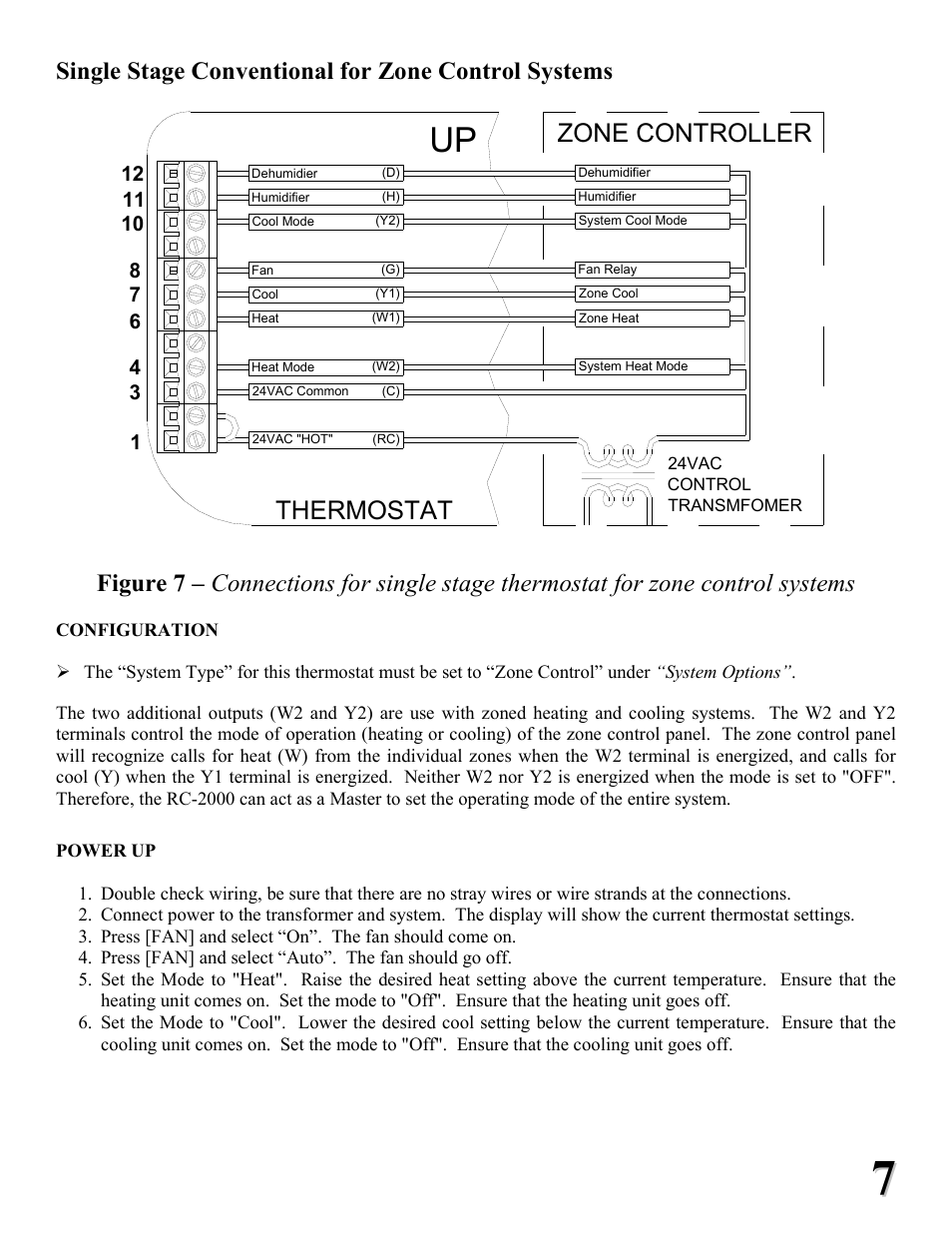 Single Stage Conventional for Zone Control Systems

UP

ZONE CONTROLLER

12
11
10
8
7
6
4
3
1

Dehumidier (D)
Humidifier (H)
Cool Mode (Y2)
Fan (G)
Cool (Y1)
Heat (W1)
Heat Mode (W2)
24VAC Common (C)
24VAC "HOT" (RC)

Dehumidifier
Humidifier
System Cool Mode
Fan Relay
Zone Cool
Zone Heat
System Heat Mode

24VAC CONTROL TRANSMFOMER

THERMOSTAT

Figure 7 – Connections for single stage thermostat for zone control systems

CONFIGURATION

➢ The “System Type” for this thermostat must be set to “Zone Control” under “System Options”.

The two additional outputs (W2 and Y2) are use with zoned heating and cooling systems. The W2 and Y2 terminals control the mode of operation (heating or cooling) of the zone control panel. The zone control panel will recognize calls for heat (W) from the individual zones when the W2 terminal is energized, and calls for cool (Y) when the Y1 terminal is energized. Neither W2 nor Y2 is energized when the mode is set to "OFF". Therefore, the RC-2000 can act as a Master to set the operating mode of the entire system.

POWER UP

1. Double check wiring, be sure that there are no stray wires or wire strands at the connections.
2. Connect power to the transformer and system. The display will show the current thermostat settings.
3. Press [FAN] and select “On”. The fan should come on.
4. Press [FAN] and select “Auto”. The fan should go off.
5. Set the Mode to "Heat". Raise the desired heat setting above the current temperature. Ensure that the heating unit comes on. Set the mode to "Off". Ensure that the heating unit goes off.
6. Set the Mode to "Cool". Lower the desired cool setting below the current temperature. Ensure that the cooling unit comes on. Set the mode to "Off". Ensure that the cooling unit goes off.

7